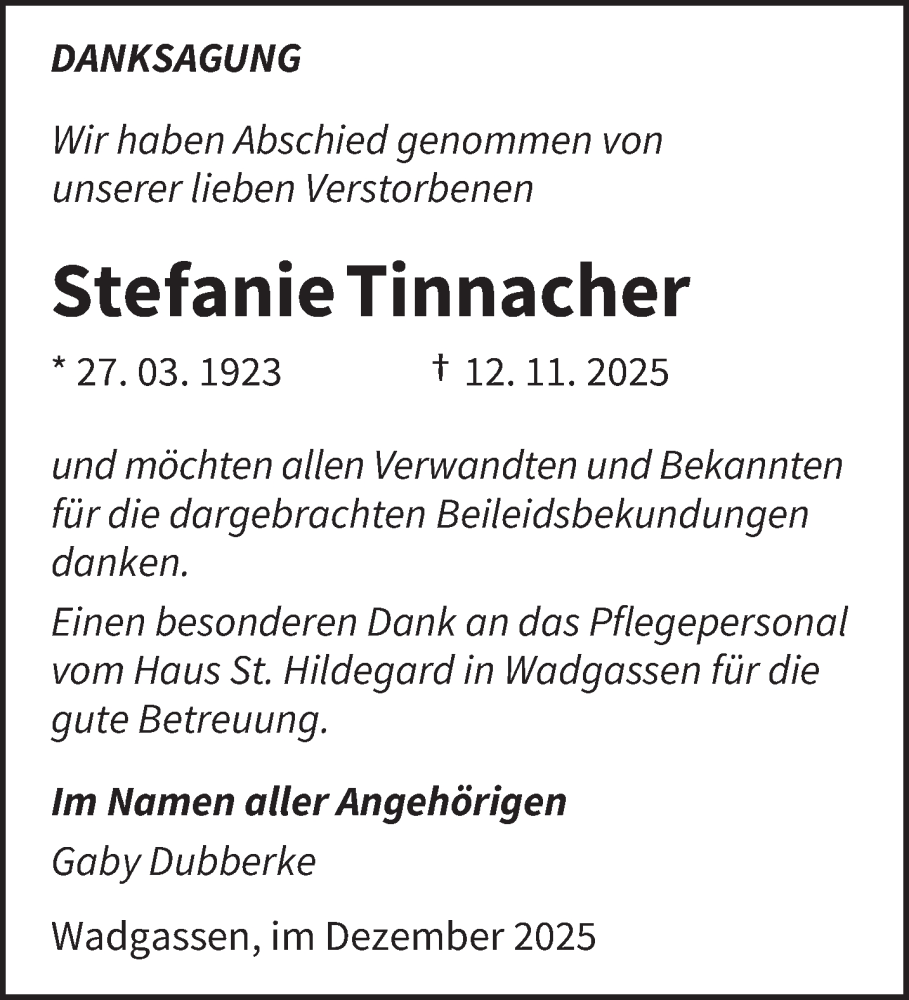 DANKSAGUNG

Wir haben Abschied genommen von unserer lieben Verstorbenen

Stefanie Tinnacher

* 27. 03. 1923 † 12. 11. 2025

und möchten allen Verwandten und Bekannten für die dargebrachten Beileidsbekundungen danken.

Einen besonderen Dank an das Pflegepersonal vom Haus St. Hildegard in Wadgassen für die gute Betreuung.

Im Namen aller Angehörigen

Gaby Dubberke

Wadgassen, im Dezember 2025